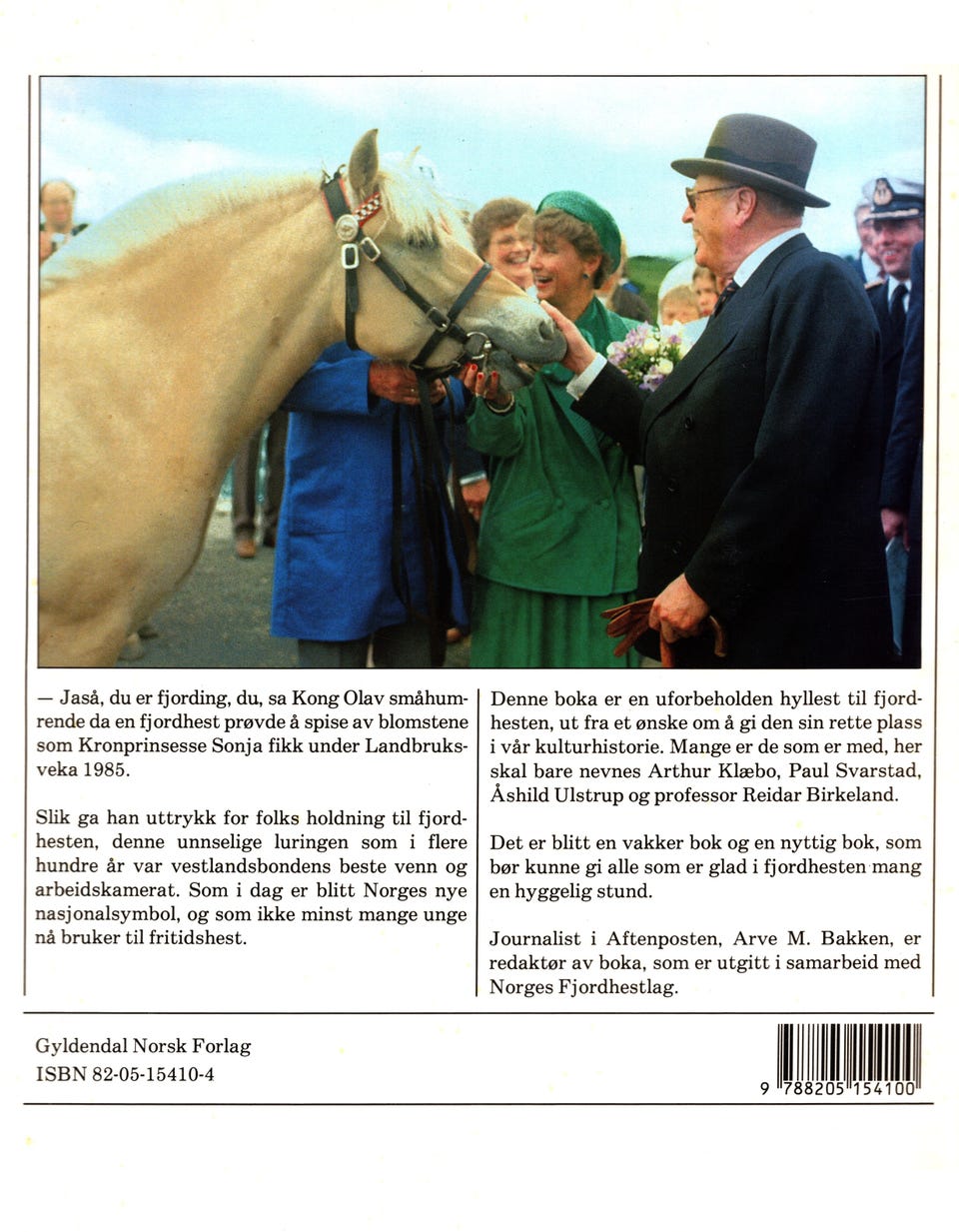 — Jaså, du er fjording, du, sa Kong Olav småhumrende da en fjordhest prøvde å spise av blomstene som Kronprinsesse Sonja fikk under Landbruksveka 1985.

Slik ga han uttrykk for folks holdning til fjordhesten, denne unnselige luringen som i flere hundre år var vestlandsbondens beste venn og arbeidskamerat. Som i dag er blitt Norges nye nasjonalsymbol, og som ikke minst mange unge nå bruker til fritidshest.

Denne boka er en uforbeholden hyllest til fjordhesten, ut fra et ønske om å gi den sin rette plass i vår kulturhistorie. Mange er de som er med, her skal bare nevnes Arthur Klæbo, Paul Svarstad, Åshild Ulstrup og professor Reidar Birkeland.

Det er blitt en vakker bok og en nyttig bok, som bør kunne gi alle som er glad i fjordhesten mang en hyggelig stund.

Journalist i Aftenposten, Arve M. Bakken, er redaktør av boka, som er utgitt i samarbeid med Norges Fjordhestlag.

Gyldendal Norsk Forlag
ISBN 82-05-15410-4

9 788205 154100